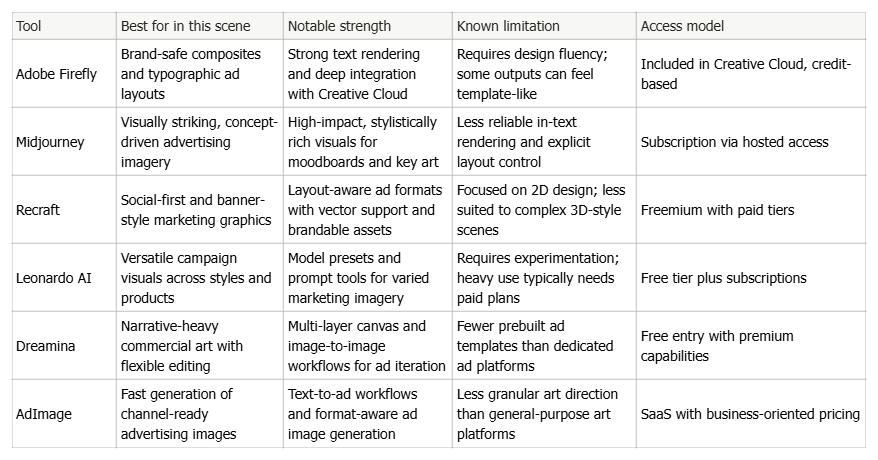 | Tool | Best for in this scene | Notable strength | Known limitation | Access model |
|---|---|---|---|---|
| Adobe Firefly | Brand-safe composites and typographic ad layouts | Strong text rendering and deep integration with Creative Cloud | Requires design fluency; some outputs can feel template-like | Included in Creative Cloud, credit-based |
| Midjourney | Visually striking, concept-driven advertising imagery | High-impact, stylistically rich visuals for moodboards and key art | Less reliable in-text rendering and explicit layout control | Subscription via hosted access |
| Recraft | Social-first and banner-style marketing graphics | Layout-aware ad formats with vector support and brandable assets | Focused on 2D design; less suited to complex 3D-style scenes | Freemium with paid tiers |
| Leonardo AI | Versatile campaign visuals across styles and products | Model presets and prompt tools for varied marketing imagery | Requires experimentation; heavy use typically needs paid plans | Free tier plus subscriptions |
| Dreamina | Narrative-heavy commercial art with flexible editing | Multi-layer canvas and image-to-image workflows for ad iteration | Fewer prebuilt ad templates than dedicated ad platforms | Free entry with premium capabilities |
| AdImage | Fast generation of channel-ready advertising images | Text-to-ad workflows and format-aware ad image generation | Less granular art direction than general-purpose art platforms | SaaS with business-oriented pricing |